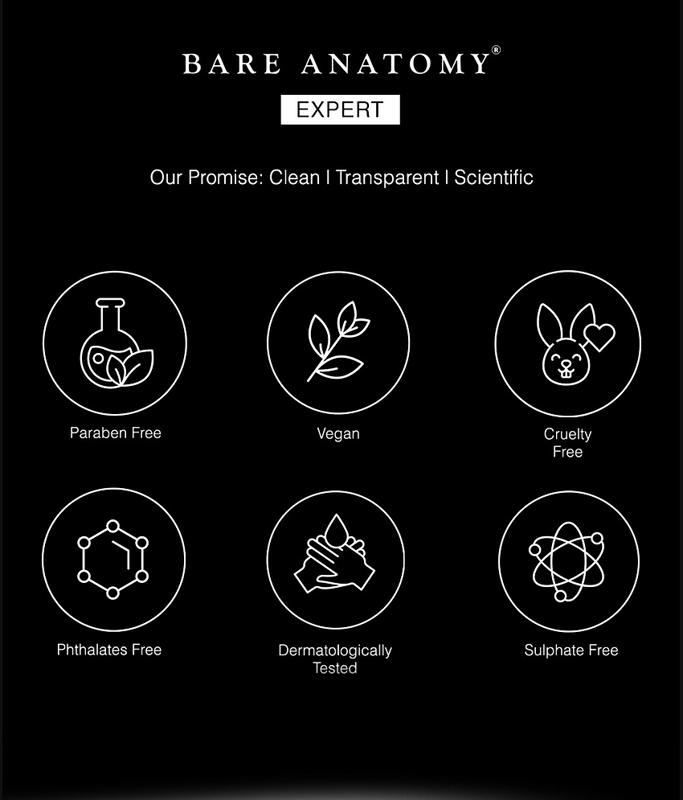 BARE ANATOMY®

EXPERT

Our Promise: Clean I Transparent I Scientific

Paraben Free

Vegan

Cruelty Free

Phthalates Free

Dermatologically Tested

Sulphate Free